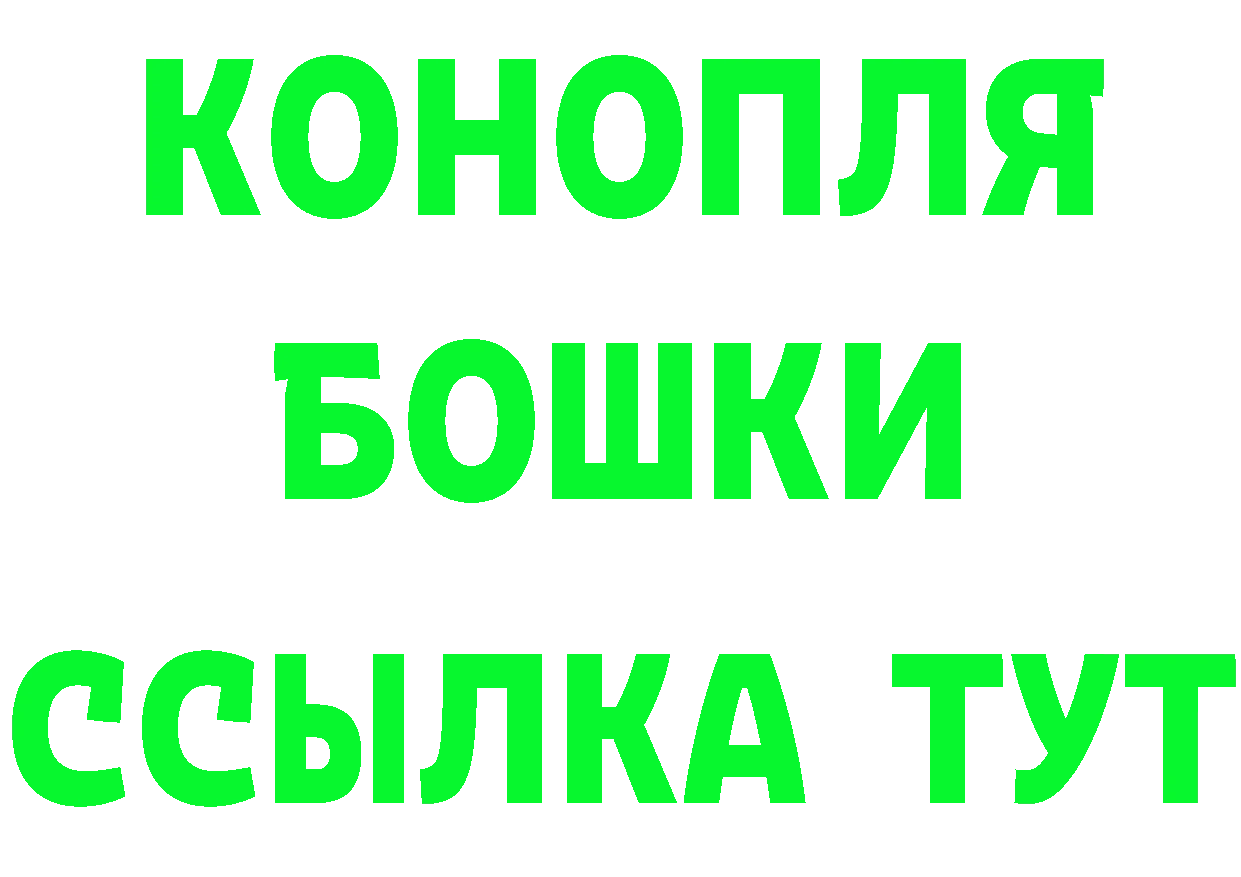 КОНОПЛЯ

БОШКИ

ССЫЛКА ТУТ